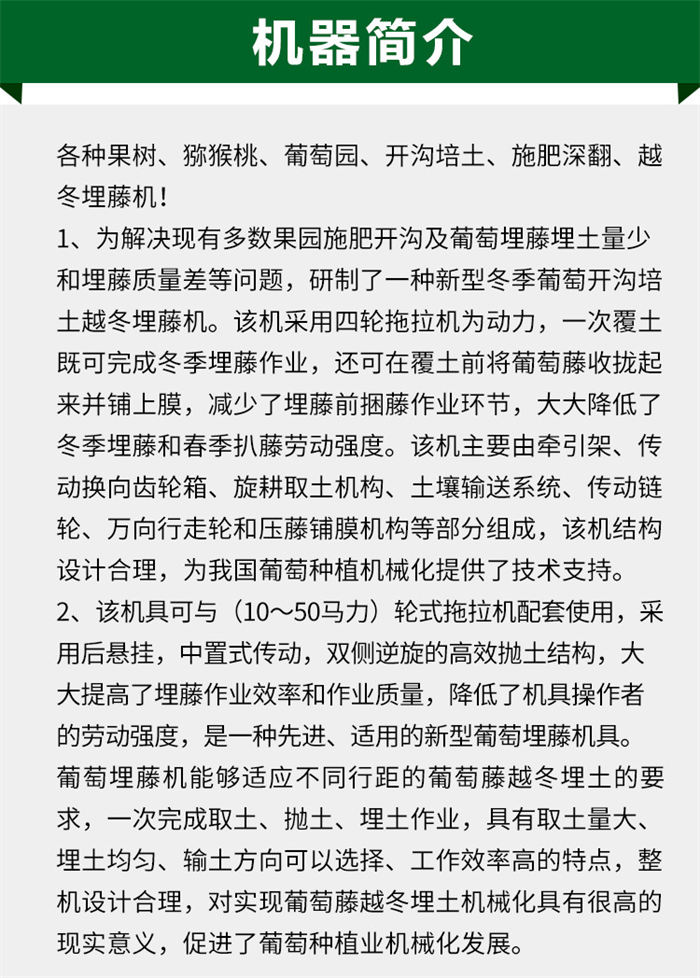 机器简介

各种果树、猕猴桃、葡萄园、开沟培土、施肥深翻、越冬埋藤机！
1、为解决现有多数果园施肥开沟及葡萄埋藤埋土量少和埋藤质量差等问题，研制了一种新型冬季葡萄开沟培土越冬埋藤机。该机采用四轮拖拉机为动力，一次覆土既可完成冬季埋藤作业，还可在覆土前将葡萄藤收拢起来并铺上膜，减少了埋藤前捆藤作业环节，大大降低了冬季埋藤和春季扒藤劳动强度。该机主要由牵引架、传动换向齿轮箱、旋耕取土机构、土壤输送系统、传动链轮、万向行走轮和压藤铺膜机构等部分组成，该机结构设计合理，为我国葡萄种植机械化提供了技术支持。
2、该机具可与（10～50马力）轮式拖拉机配套使用，采用后悬挂，中置式传动，双侧逆旋的高效抛土结构，大大提高了埋藤作业效率和作业质量，降低了机具操作者的劳动强度，是一种先进、适用的新型葡萄埋藤机具。葡萄埋藤机能够适应不同行距的葡萄藤越冬埋土的要求，一次完成取土、抛土、埋土作业，具有取土量大、埋土均匀、输土方向可以选择、工作效率高的特点，整机设计合理，对实现葡萄藤越冬埋土机械化具有很高的现实意义，促进了葡萄种植业机械化发展。